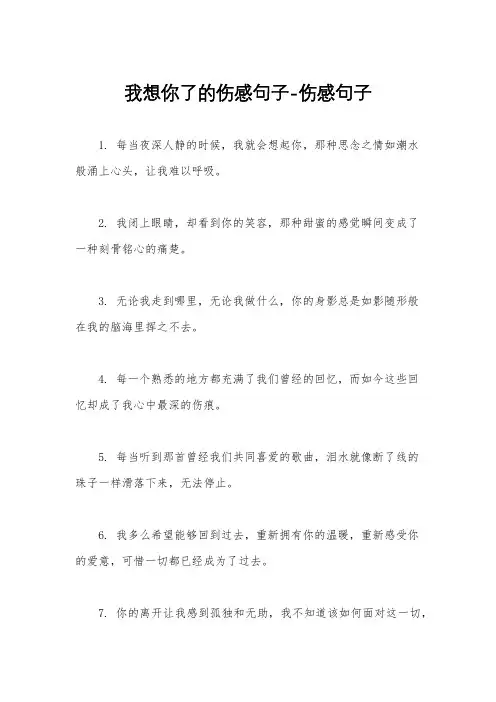 我想你了的伤感句子-伤感句子

1. 每当夜深人静的时候，我就会想起你，那种思念之情如潮水般涌上心头，让我难以呼吸。

2. 我闭上眼睛，却看到你的笑容，那种甜蜜的感觉瞬间变成了一种刻骨铭心的痛楚。

3. 无论我走到哪里，无论我做什么，你的身影总是如影随形般在我的脑海里挥之不去。

4. 每一个熟悉的地方都充满了我们曾经的回忆，而如今这些回忆却成了我心中最深的伤痕。

5. 每当听到那首曾经我们共同喜爱的歌曲，泪水就像断了线的珠子一样滑落下来，无法停止。

6. 我多么希望能够回到过去，重新拥有你的温暖，重新感受你的爱意，可惜一切都已经成为了过去。

7. 你的离开让我感到孤独和无助，我不知道该如何面对这一切，